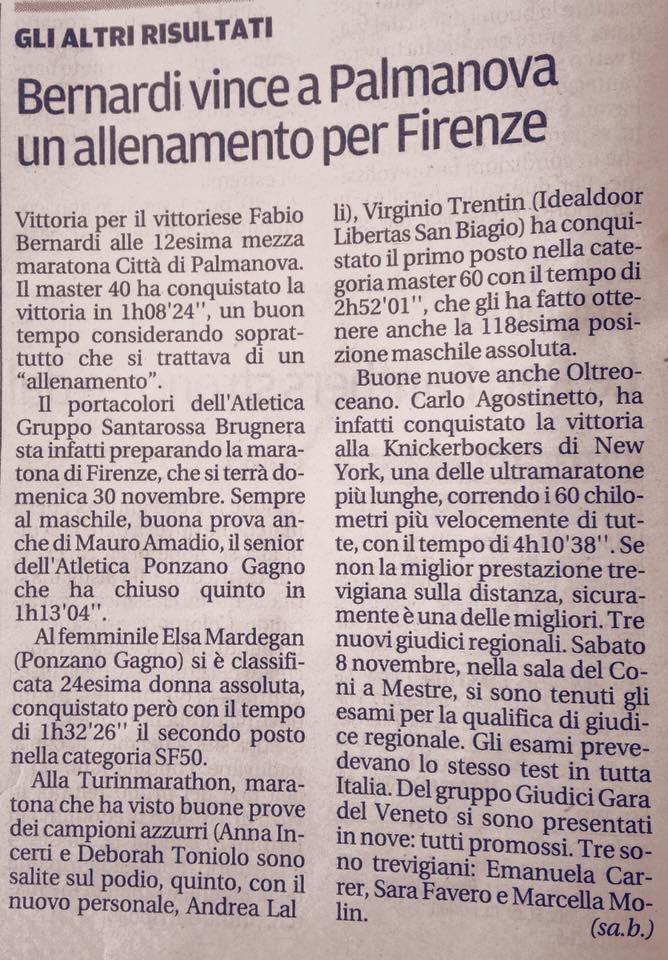 GLI ALTRI RISULTATI

Bernardi vince a Palmanova un allenamento per Firenze

Vittoria per il vittoriese Fabio Bernardi alle 12esima mezza maratona Città di Palmanova. Il master 40 ha conquistato la vittoria in 1h08'24'', un buon tempo considerando soprattutto che si trattava di un "allenamento".

Il portacolori dell'Atletica Gruppo Santarossa Brugnera sta infatti preparando la maratona di Firenze, che si terrà domenica 30 novembre. Sempre al maschile, buona prova anche di Mauro Amadio, il senior dell'Atletica Ponzano Gagno che ha chiuso quinto in 1h13'04''.

Al femminile Elsa Mardegan (Ponzano Gagno) si è classificata 24esima donna assoluta, conquistato però con il tempo di 1h32'26'' il secondo posto nella categoria SF50.

Alla Turinmarathon, maratona che ha visto buone prove dei campioni azzurri (Anna Incerti e Deborah Toniolo sono salite sul podio, quinto, con il nuovo personale, Andrea Lalli), Virginio Trentin (Idealdoor Libertas San Biagio) ha conquistato il primo posto nella categoria master 60 con il tempo di 2h52'01'', che gli ha fatto ottenere anche la 118esima posizione maschile assoluta.

Buone nuove anche Oltreoceano. Carlo Agostinetto, ha infatti conquistato la vittoria alla Knickerbockers di New York, una delle ultramaratone più lunghe, correndo i 60 chilometri più velocemente di tutte, con il tempo di 4h10'38''. Se non la miglior prestazione trevigiana sulla distanza, sicuramente è una delle migliori. Tre nuovi giudici regionali. Sabato 8 novembre, nella sala del Coni a Mestre, si sono tenuti gli esami per la qualifica di giudice regionale. Gli esami prevedevano lo stesso test in tutta Italia. Del gruppo Giudici Gara del Veneto si sono presentati in nove: tutti promossi. Tre sono trevigiani: Emanuela Carrer, Sara Favero e Marcella Molin.

(sa.b.)